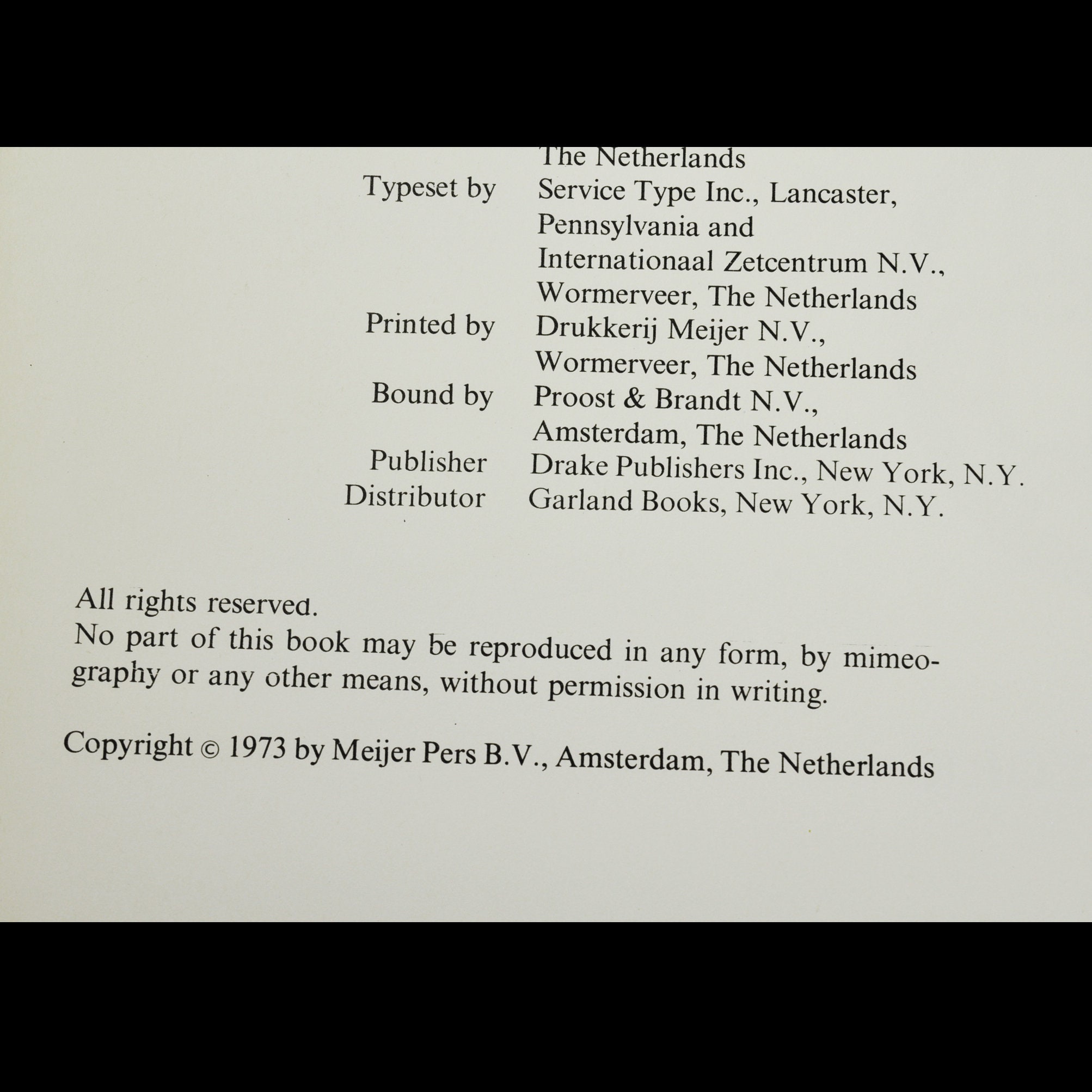 The Netherlands
Typeset by Service Type Inc., Lancaster, Pennsylvania and Internationaal Zetcentrum N.V., Wormerveer, The Netherlands
Printed by Drukkerij Meijer N.V., Wormerveer, The Netherlands
Bound by Proost & Brandt N.V., Amsterdam, The Netherlands
Publisher Drake Publishers Inc., New York, N.Y.
Distributor Garland Books, New York, N.Y.

All rights reserved.
No part of this book may be reproduced in any form, by mimeography or any other means, without permission in writing.

Copyright © 1973 by Meijer Pers B.V., Amsterdam, The Netherlands